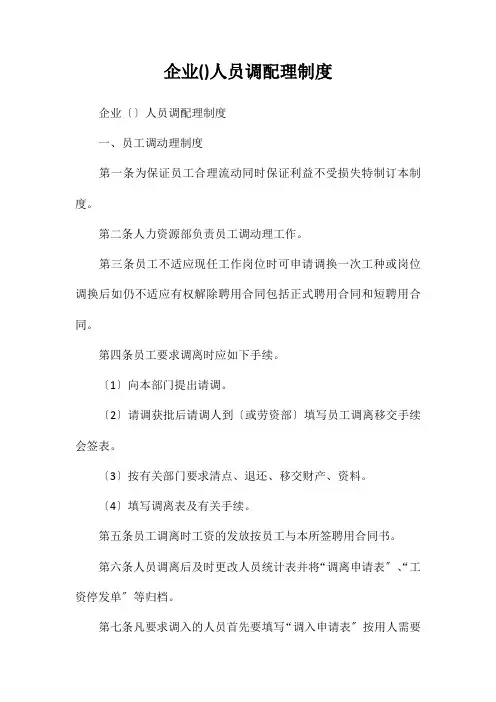 企业()人员调配理制度

企业〔〕人员调配理制度

一、员工调动理制度

第一条为保证员工合理流动同时保证利益不受损失特制订本制度。

第二条人力资源部负责员工调动理工作。

第三条员工不适应现任工作岗位时可申请调换一次工种或岗位调换后如仍不适应有权解除聘用合同包括正式聘用合同和短聘用合同。

第四条员工要求调离时应如下手续。

〔1〕向本部门提出请调。

〔2〕请调获批后请调人到〔或劳资部〕填写员工调离移交手续会签表。

〔3〕按有关部门要求清点、退还、移交财产、资料。

〔4〕填写调离表及有关手续。

第五条员工调离时工资的发放按员工与本所签聘用合同书。

第六条人员调离后及时更改人员统计表并将“调离申请表〞、“工资停发单〞等归档。

第七条凡要求调入的人员首先要填写“调入申请表〞按用人需要